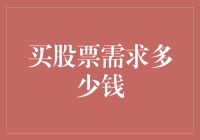 买股票需求多少钱